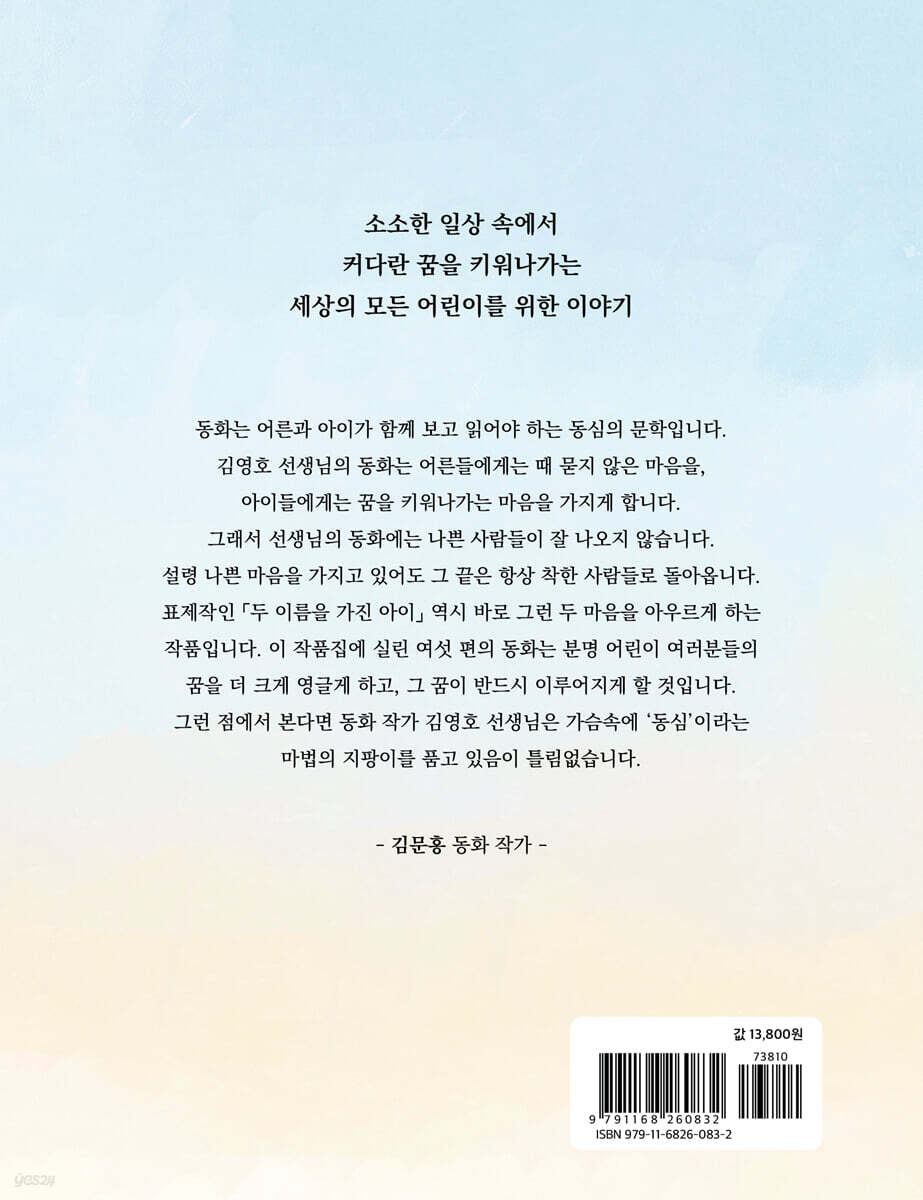 소소한 일상 속에서
커다란 꿈을 키워나가는
세상의 모든 어린이를 위한 이야기

동화는 어른과 아이가 함께 보고 읽어야 하는 동심의 문학입니다. 김영호 선생님의 동화는 어른들에게는 때 묻지 않은 마음을, 아이들에게는 꿈을 키워나가는 마음을 가지게 합니다. 그래서 선생님의 동화에는 나쁜 사람들이 잘 나오지 않습니다. 설령 나쁜 마음을 가지고 있어도 그 끝은 항상 착한 사람들로 돌아옵니다. 표제작인 「두 이름을 가진 아이」 역시 바로 그런 두 마음을 아우르게 하는 작품입니다. 이 작품집에 실린 여섯 편의 동화는 분명 어린이 여러분들의 꿈을 더 크게 영글게 하고, 그 꿈이 반드시 이루어지게 할 것입니다. 그런 점에서 본다면 동화 작가 김영호 선생님은 가슴속에 '동심'이라는 마법의 지팡이를 품고 있음이 틀림없습니다.

- 김문홍 동화 작가 -

값 13,800원

73810

9 791168 260832

ISBN 979-11-6826-083-2

yes24